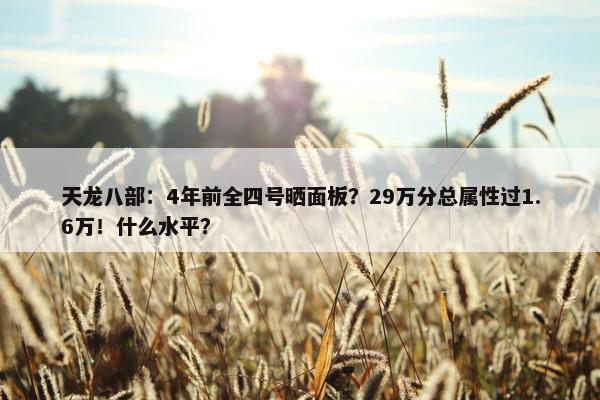 天龙八部：4年前全四号晒面板？29万分总属性过1.6万！什么水平？